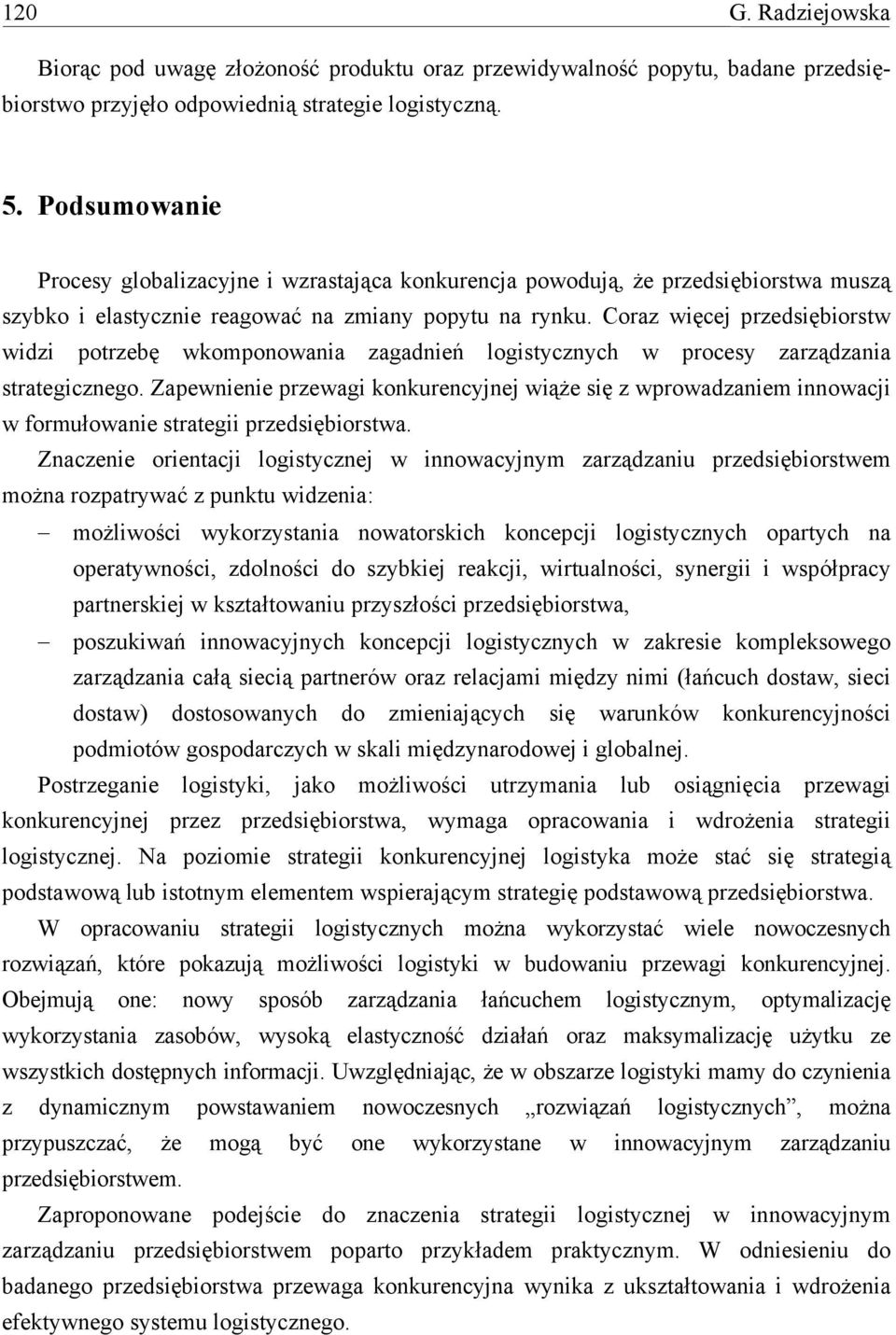 120 G. Radziejowska

Biorąc pod uwagę złożoność produktu oraz przewidywalność popytu, badane przedsiębiorstwo przyjęło odpowiednią strategie logistyczną.

5. Podsumowanie

Procesy globalizacyjne i wzrastająca konkurencja powodują, że przedsiębiorstwa muszą szybko i elastycznie reagować na zmiany popytu na rynku. Coraz więcej przedsiębiorstw widzi potrzebę wkomponowania zagadnień logistycznych w procesy zarządzania strategicznego. Zapewnienie przewagi konkurencyjnej wiąże się z wprowadzaniem innowacji w formułowanie strategii przedsiębiorstwa.

Znaczenie orientacji logistycznej w innowacyjnym zarządzaniu przedsiębiorstwem można rozpatrywać z punktu widzenia:

– możliwości wykorzystania nowatorskich koncepcji logistycznych opartych na operatywności, zdolności do szybkiej reakcji, wirtualności, synergii i współpracy partnerskiej w kształtowaniu przyszłości przedsiębiorstwa,

– poszukiwań innowacyjnych koncepcji logistycznych w zakresie kompleksowego zarządzania całą siecią partnerów oraz relacjami między nimi (łańcuch dostaw, sieci dostaw) dostosowanych do zmieniających się warunków konkurencyjności podmiotów gospodarczych w skali międzynarodowej i globalnej.

Postrzeganie logistyki, jako możliwości utrzymania lub osiągnięcia przewagi konkurencyjnej przez przedsiębiorstwa, wymaga opracowania i wdrożenia strategii logistycznej. Na poziomie strategii konkurencyjnej logistyka może stać się strategią podstawową lub istotnym elementem wspierającym strategię podstawową przedsiębiorstwa.

W opracowaniu strategii logistycznych można wykorzystać wiele nowoczesnych rozwiązań, które pokazują możliwości logistyki w budowaniu przewagi konkurencyjnej. Obejmują one: nowy sposób zarządzania łańcuchem logistycznym, optymalizację wykorzystania zasobów, wysoką elastyczność działań oraz maksymalizację użytku ze wszystkich dostępnych informacji. Uwzględniając, że w obszarze logistyki mamy do czynienia z dynamicznym powstawaniem nowoczesnych „rozwiązań logistycznych”, można przypuszczać, że mogą być one wykorzystane w innowacyjnym zarządzaniu przedsiębiorstwem.

Zaproponowane podejście do znaczenia strategii logistycznej w innowacyjnym zarządzaniu przedsiębiorstwem poparto przykładem praktycznym. W odniesieniu do badanego przedsiębiorstwa przewaga konkurencyjna wynika z ukształtowania i wdrożenia efektywnego systemu logistycznego.